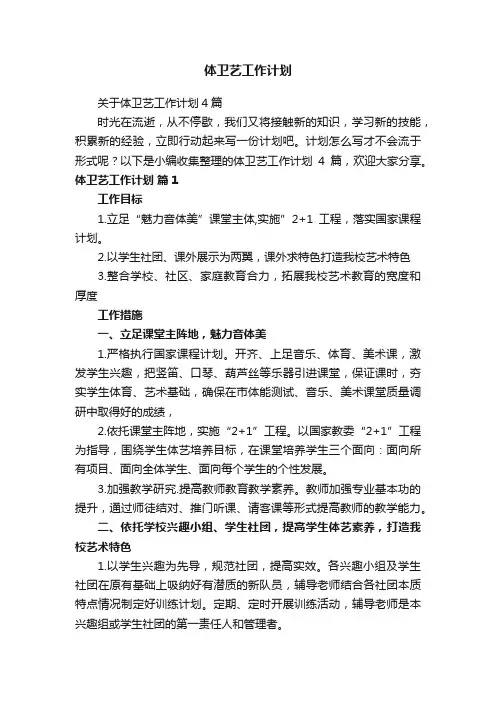 体卫艺工作计划

关于体卫艺工作计划 4 篇

时光在流逝，从不停歇，我们又将接触新的知识，学习新的技能，积累新的经验，立即行动起来写一份计划吧。计划怎么写才不会流于形式呢？以下是小编收集整理的体卫艺工作计划 4 篇，欢迎大家分享。

体卫艺工作计划 篇 1

工作目标

1.立足“魅力音体美”课堂主体,实施”2+1 工程，落实国家课程计划。

2.以学生社团、课外展示为两翼，课外求特色打造我校艺术特色

3.整合学校、社区、家庭教育合力，拓展我校艺术教育的宽度和厚度

工作措施

一、立足课堂主阵地，魅力音体美

1.严格执行国家课程计划。开齐、上足音乐、体育、美术课，激发学生兴趣，把竖笛、口琴、葫芦丝等乐器引进课堂，保证课时，夯实学生体育、艺术基础，确保在市体能测试、音乐、美术课堂质量调研中取得好的成绩，

2.依托课堂主阵地，实施“2+1”工程。以国家教委“2+1”工程为指导，围绕学生体艺培养目标，在课堂培养学生三个面向：面向所有项目、面向全体学生、面向每个学生的个性发展。

3.加强教学研究.提高教师教育教学素养。教师加强专业基本功的提升，通过师徒结对、推门听课、请客课等形式提高教师的教学能力。

二、依托学校兴趣小组、学生社团，提高学生体艺素养，打造我校艺术特色

1.以学生兴趣为先导，规范社团，提高实效。各兴趣小组及学生社团在原有基础上吸纳好有潜质的新队员，辅导老师结合各社团本质特点情况制定好训练计划。定期、定时开展训练活动，辅导老师是本兴趣组或学生社团的第一责任人和管理者。